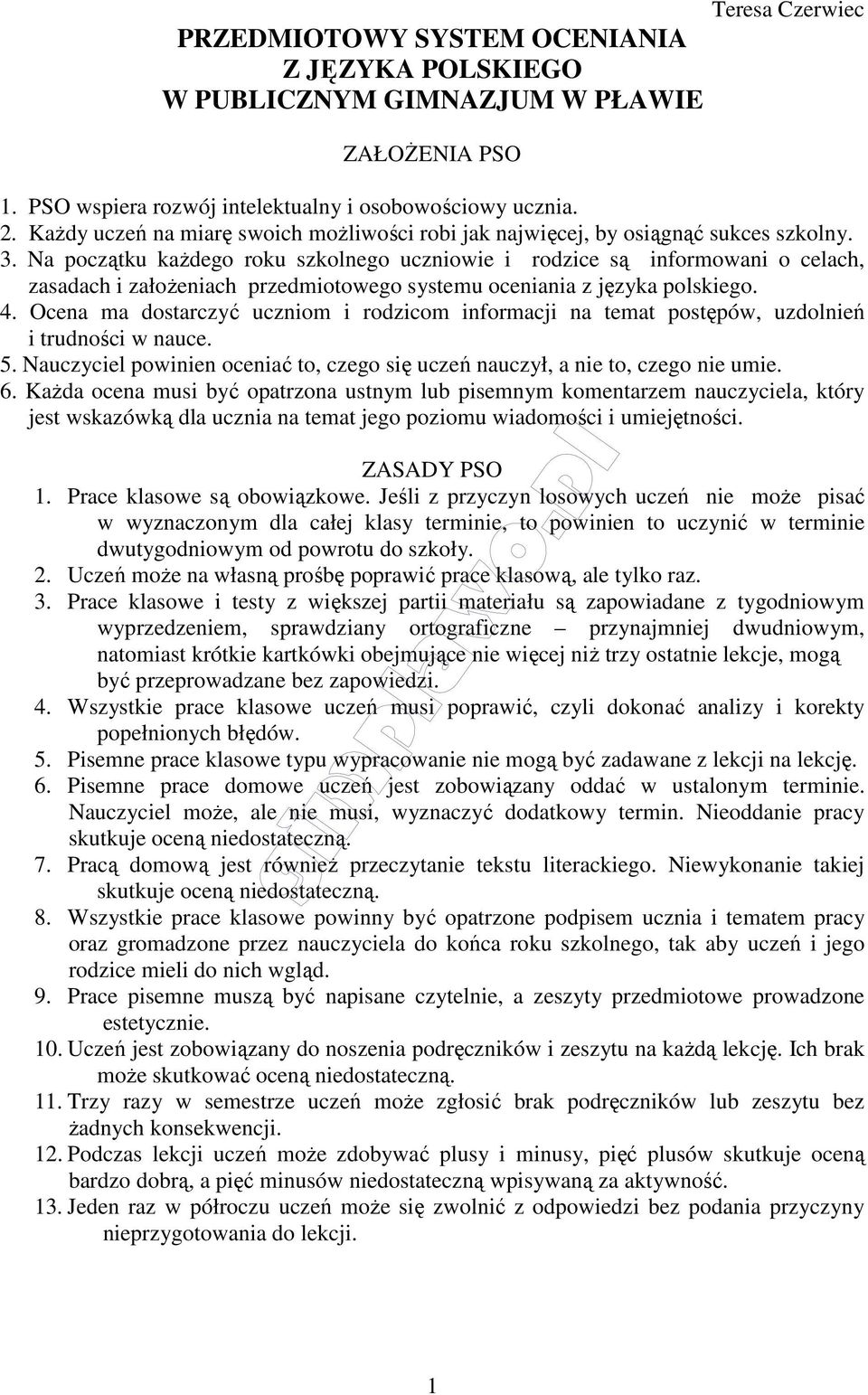 Teresa Czerwiec

PRZEDMIOTOWY SYSTEM OCENIANIA
Z JĘZYKA POLSKIEGO
W PUBLICZNYM GIMNAZJUM W PŁAWIE

ZAŁOŻENIA PSO

1. PSO wspiera rozwój intelektualny i osobowościowy ucznia.
2. Każdy uczeń na miarę swoich możliwości robi jak najwięcej, by osiągnąć sukces szkolny.
3. Na początku każdego roku szkolnego uczniowie i rodzice są informowani o celach, zasadach i założeniach przedmiotowego systemu oceniania z języka polskiego.
4. Ocena ma dostarczyć uczniom i rodzicom informacji na temat postępów, uzdolnień i trudności w nauce.
5. Nauczyciel powinien oceniać to, czego się uczeń nauczył, a nie to, czego nie umie.
6. Każda ocena musi być opatrzona ustnym lub pisemnym komentarzem nauczyciela, który jest wskazówką dla ucznia na temat jego poziomu wiadomości i umiejętności.

ZASADY PSO

1. Prace klasowe są obowiązkowe. Jeśli z przyczyn losowych uczeń nie może pisać w wyznaczonym dla całej klasy terminie, to powinien to uczynić w terminie dwutygodniowym od powrotu do szkoły.
2. Uczeń może na własną prośbę poprawić prace klasową, ale tylko raz.
3. Prace klasowe i testy z większej partii materiału są zapowiadane z tygodniowym wyprzedzeniem, sprawdziany ortograficzne – przynajmniej dwudniowym, natomiast krótkie kartkówki obejmujące nie więcej niż trzy ostatnie lekcje, mogą być przeprowadzane bez zapowiedzi.
4. Wszystkie prace klasowe uczeń musi poprawić, czyli dokonać analizy i korekty popełnionych błędów.
5. Pisemne prace klasowe typu wypracowanie nie mogą być zadawane z lekcji na lekcję.
6. Pisemne prace domowe uczeń jest zobowiązany oddać w ustalonym terminie. Nauczyciel może, ale nie musi, wyznaczyć dodatkowy termin. Nieoddanie pracy skutkuje oceną niedostateczną.
7. Pracą domową jest również przeczytanie tekstu literackiego. Niewykonanie takiej skutkuje oceną niedostateczną.
8. Wszystkie prace klasowe powinny być opatrzone podpisem ucznia i tematem pracy oraz gromadzone przez nauczyciela do końca roku szkolnego, tak aby uczeń i jego rodzice mieli do nich wgląd.
9. Prace pisemne muszą być napisane czytelnie, a zeszyty przedmiotowe prowadzone estetycznie.
10. Uczeń jest zobowiązany do noszenia podręczników i zeszytu na każdą lekcję. Ich brak może skutkować oceną niedostateczną.
11. Trzy razy w semestrze uczeń może zgłosić brak podręczników lub zeszytu bez żadnych konsekwencji.
12. Podczas lekcji uczeń może zdobywać plusy i minusy, pięć plusów skutkuje oceną bardzo dobrą, a pięć minusów niedostateczną wpisywaną za aktywność.
13. Jeden raz w półroczu uczeń może się zwolnić z odpowiedzi bez podania przyczyny nieprzygotowania do lekcji.

1